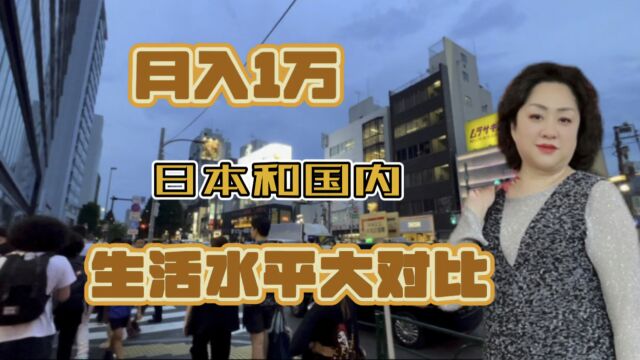 月入1万

日本和国内

生活水平大对比